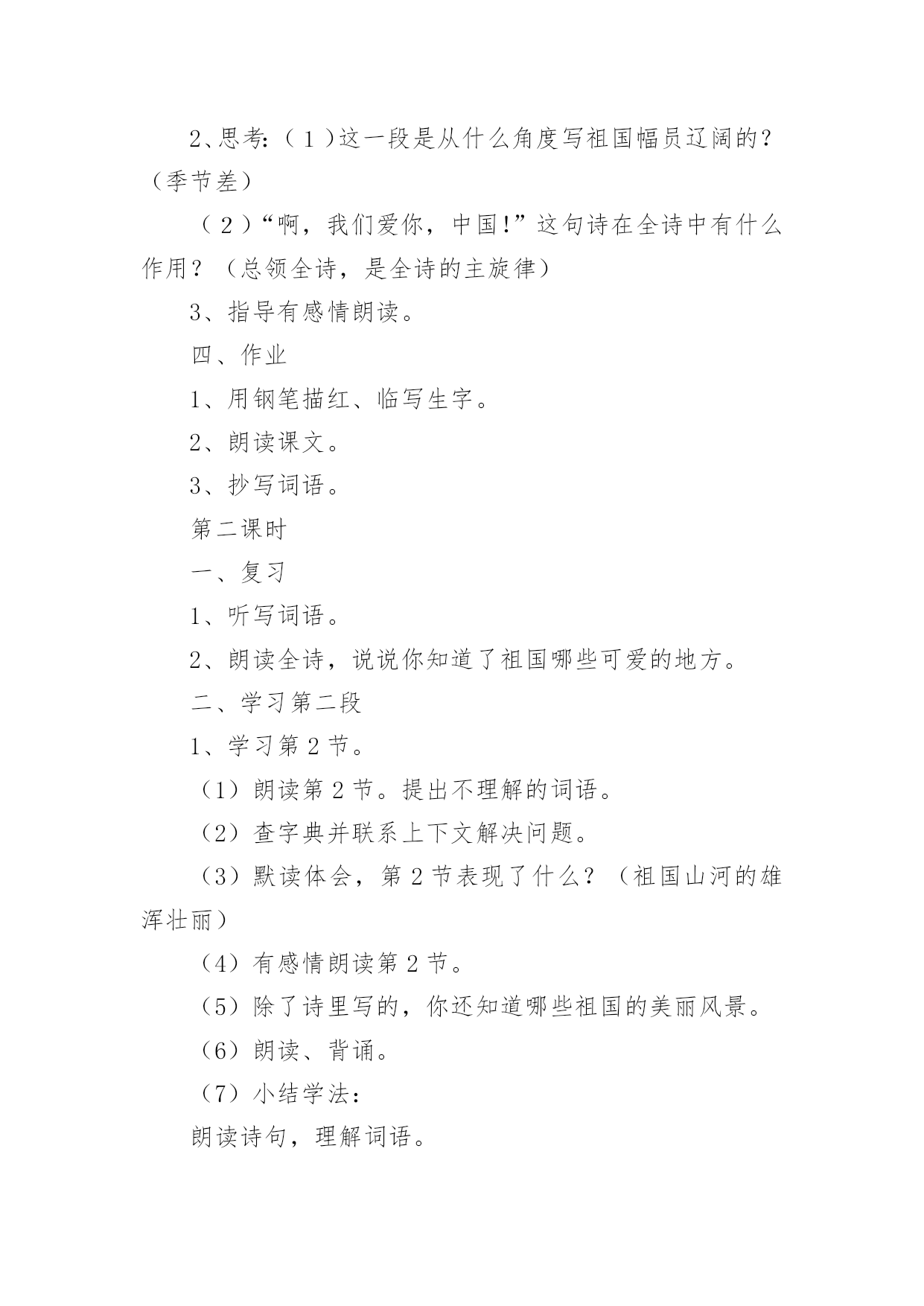 2、思考:（1）这一段是从什么角度写祖国幅员辽阔的？（季节差）

（2）“啊，我们爱你，中国!”这句诗在全诗中有什么作用？（总领全诗，是全诗的主旋律）

3、指导有感情朗读。

四、作业

1、用钢笔描红、临写生字。

2、朗读课文。

3、抄写词语。

第二课时

一、复习

1、听写词语。

2、朗读全诗，说说你知道了祖国哪些可爱的地方。

二、学习第二段

1、学习第2节。

（1）朗读第2节。提出不理解的词语。

（2）查字典并联系上下文解决问题。

（3）默读体会，第2节表现了什么？（祖国山河的雄浑壮丽）

（4）有感情朗读第2节。

（5）除了诗里写的，你还知道哪些祖国的美丽风景。

（6）朗读、背诵。

（7）小结学法：

朗读诗句，理解词语。